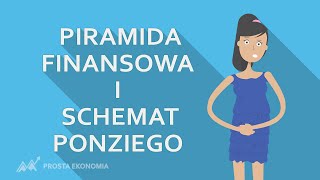 PIRAMIDA
FINANSOWA
I
SCHEMAT
PONZIEGO

PROSTA EKONOMIA